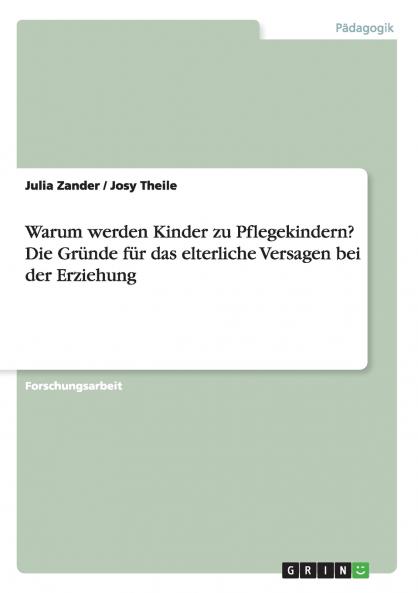 Pädagogik

Julia Zander / Josy Theile

Warum werden Kinder zu Pflegekindern? Die Gründe für das elterliche Versagen bei der Erziehung

Forschungsarbeit

GRIN